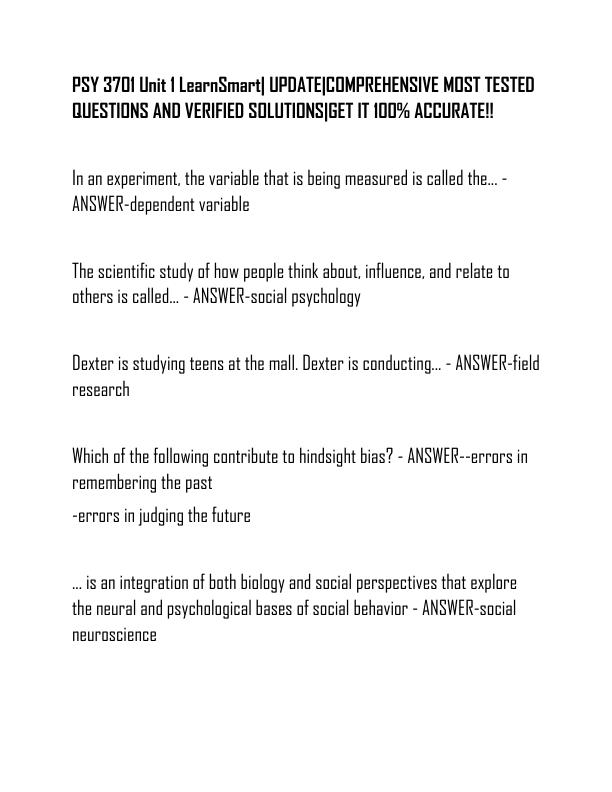 PSY 3701 Unit 1 LearnSmart| UPDATE|COMPREHENSIVE MOST TESTED QUESTIONS AND VERIFIED SOLUTIONS|GET IT 100% ACCURATE!!

In an experiment, the variable that is being measured is called the... - ANSWER-dependent variable

The scientific study of how people think about, influence, and relate to others is called... - ANSWER-social psychology

Dexter is studying teens at the mall. Dexter is conducting... - ANSWER-field research

Which of the following contribute to hindsight bias? - ANSWER--errors in remembering the past
-errors in judging the future

... is an integration of both biology and social perspectives that explore the neural and psychological bases of social behavior - ANSWER-social neuroscience